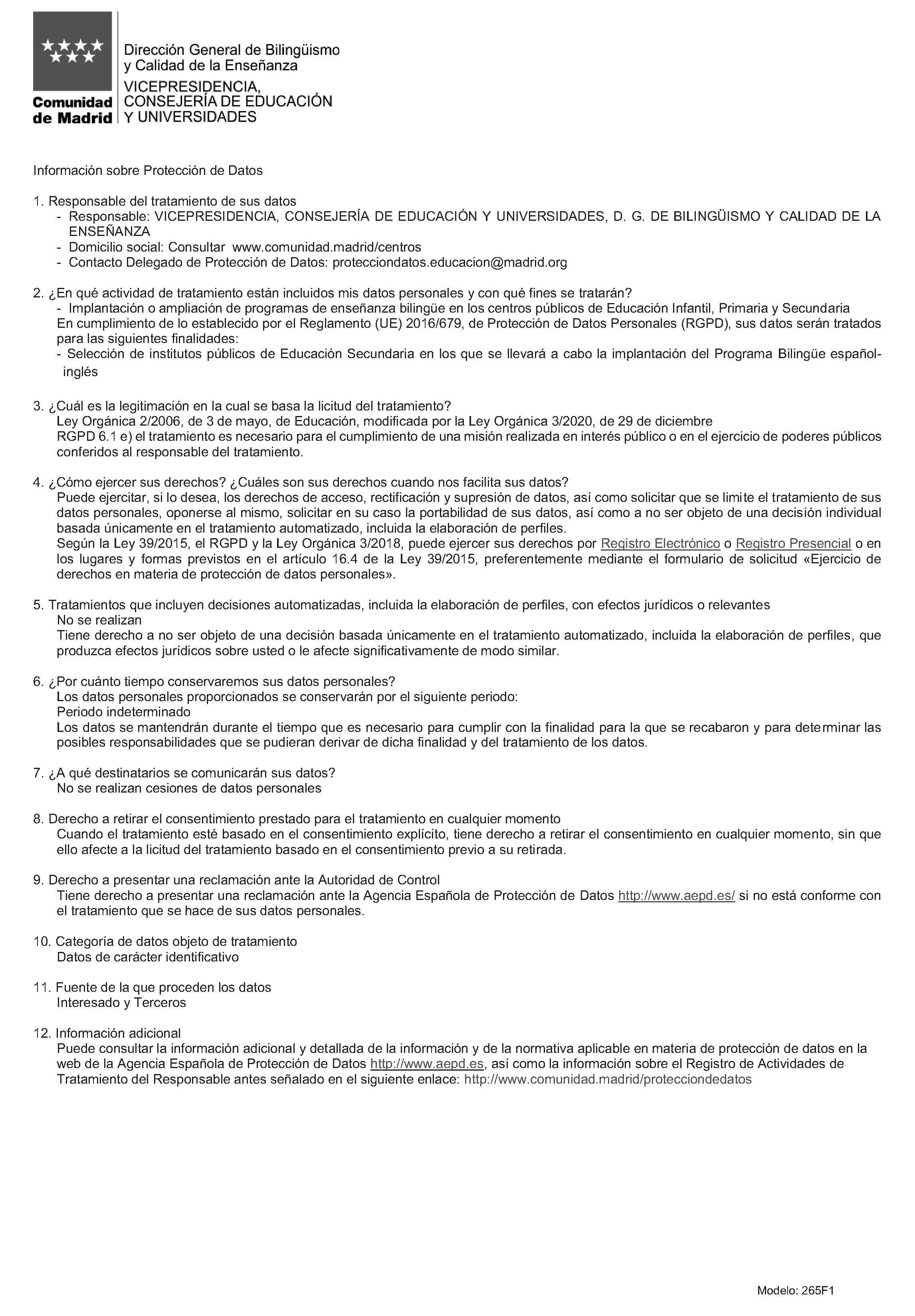 Comunidad de Madrid

Dirección General de Bilingüismo y Calidad de la Enseñanza

VICEPRESIDENCIA, CONSEJERÍA DE EDUCACIÓN Y UNIVERSIDADES

Información sobre Protección de Datos

1. Responsable del tratamiento de sus datos
- Responsable: VICEPRESIDENCIA, CONSEJERÍA DE EDUCACIÓN Y UNIVERSIDADES, D. G. DE BILINGÜISMO Y CALIDAD DE LA ENSEÑANZA
- Domicilio social: Consultar www.comunidad.madrid/centros
- Contacto Delegado de Protección de Datos: protecciondatos.educacion@madrid.org

2. ¿En qué actividad de tratamiento están incluidos mis datos personales y con qué fines se tratarán?
- Implantación o ampliación de programas de enseñanza bilingüe en los centros públicos de Educación Infantil, Primaria y Secundaria
En cumplimiento de lo establecido por el Reglamento (UE) 2016/679, de Protección de Datos Personales (RGPD), sus datos serán tratados para las siguientes finalidades:
- Selección de institutos públicos de Educación Secundaria en los que se llevará a cabo la implantación del Programa Bilingüe español-inglés

3. ¿Cuál es la legitimación en la cual se basa la licitud del tratamiento?
Ley Orgánica 2/2006, de 3 de mayo, de Educación, modificada por la Ley Orgánica 3/2020, de 29 de diciembre
RGPD 6.1 e) el tratamiento es necesario para el cumplimiento de una misión realizada en interés público o en el ejercicio de poderes públicos conferidos al responsable del tratamiento.

4. ¿Cómo ejercer sus derechos? ¿Cuáles son sus derechos cuando nos facilita sus datos?
Puede ejercitar, si lo desea, los derechos de acceso, rectificación y supresión de datos, así como solicitar que se limite el tratamiento de sus datos personales, oponerse al mismo, solicitar en su caso la portabilidad de sus datos, así como a no ser objeto de una decisión individual basada únicamente en el tratamiento automatizado, incluida la elaboración de perfiles.
Según la Ley 39/2015, el RGPD y la Ley Orgánica 3/2018, puede ejercer sus derechos por Registro Electrónico o Registro Presencial o en los lugares y formas previstos en el artículo 16.4 de la Ley 39/2015, preferentemente mediante el formulario de solicitud «Ejercicio de derechos en materia de protección de datos personales».

5. Tratamientos que incluyen decisiones automatizadas, incluida la elaboración de perfiles, con efectos jurídicos o relevantes
No se realizan
Tiene derecho a no ser objeto de una decisión basada únicamente en el tratamiento automatizado, incluida la elaboración de perfiles, que produzca efectos jurídicos sobre usted o le afecte significativamente de modo similar.

6. ¿Por cuánto tiempo conservaremos sus datos personales?
Los datos personales proporcionados se conservarán por el siguiente periodo:
Periodo indeterminado
Los datos se mantendrán durante el tiempo que es necesario para cumplir con la finalidad para la que se recabaron y para determinar las posibles responsabilidades que se pudieran derivar de dicha finalidad y del tratamiento de los datos.

7. ¿A qué destinatarios se comunicarán sus datos?
No se realizan cesiones de datos personales

8. Derecho a retirar el consentimiento prestado para el tratamiento en cualquier momento
Cuando el tratamiento esté basado en el consentimiento explícito, tiene derecho a retirar el consentimiento en cualquier momento, sin que ello afecte a la licitud del tratamiento basado en el consentimiento previo a su retirada.

9. Derecho a presentar una reclamación ante la Autoridad de Control
Tiene derecho a presentar una reclamación ante la Agencia Española de Protección de Datos http://www.aepd.es/ si no está conforme con el tratamiento que se hace de sus datos personales.

10. Categoría de datos objeto de tratamiento
Datos de carácter identificativo

11. Fuente de la que proceden los datos
Interesado y Terceros

12. Información adicional
Puede consultar la información adicional y detallada de la información y de la normativa aplicable en materia de protección de datos en la web de la Agencia Española de Protección de Datos http://www.aepd.es, así como la información sobre el Registro de Actividades de Tratamiento del Responsable antes señalado en el siguiente enlace: http://www.comunidad.madrid/protecciondedatos

Modelo: 265F1